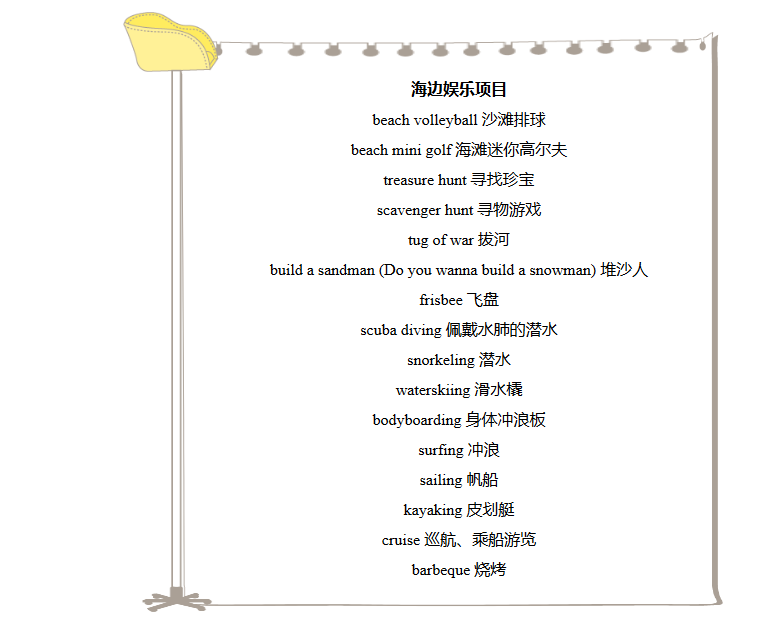 海边娱乐项目

beach volleyball 沙滩排球

beach mini golf 海滩迷你高尔夫

treasure hunt 寻找珍宝

scavenger hunt 寻物游戏

tug of war 拔河

build a sandman (Do you wanna build a snowman) 堆沙人

frisbee 飞盘

scuba diving 佩戴水肺的潜水

snorkeling 潜水

waterskiing 滑水橇

bodyboarding 身体冲浪板

surfing 冲浪

sailing 帆船

kayaking 皮划艇

cruise 巡航、乘船游览

barbeque 烧烤